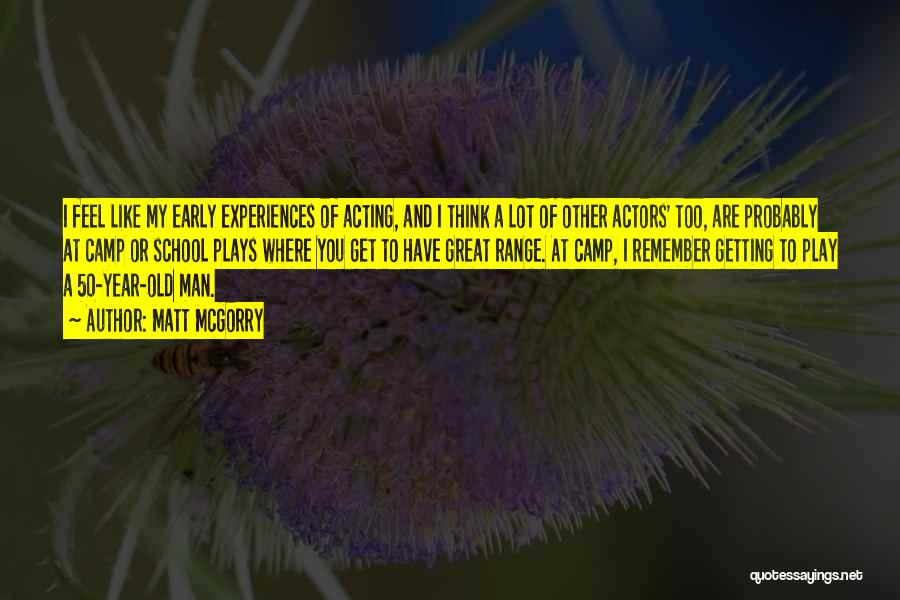 I FEEL LIKE MY EARLY EXPERIENCES OF ACTING, AND I THINK A LOT OF OTHER ACTORS' TOO, ARE PROBABLY AT CAMP OR SCHOOL PLAYS WHERE YOU GET TO HAVE GREAT RANGE. AT CAMP, I REMEMBER GETTING TO PLAY A 50-YEAR-OLD MAN.

— AUTHOR: MATT MCGORRY

quotessayings.net